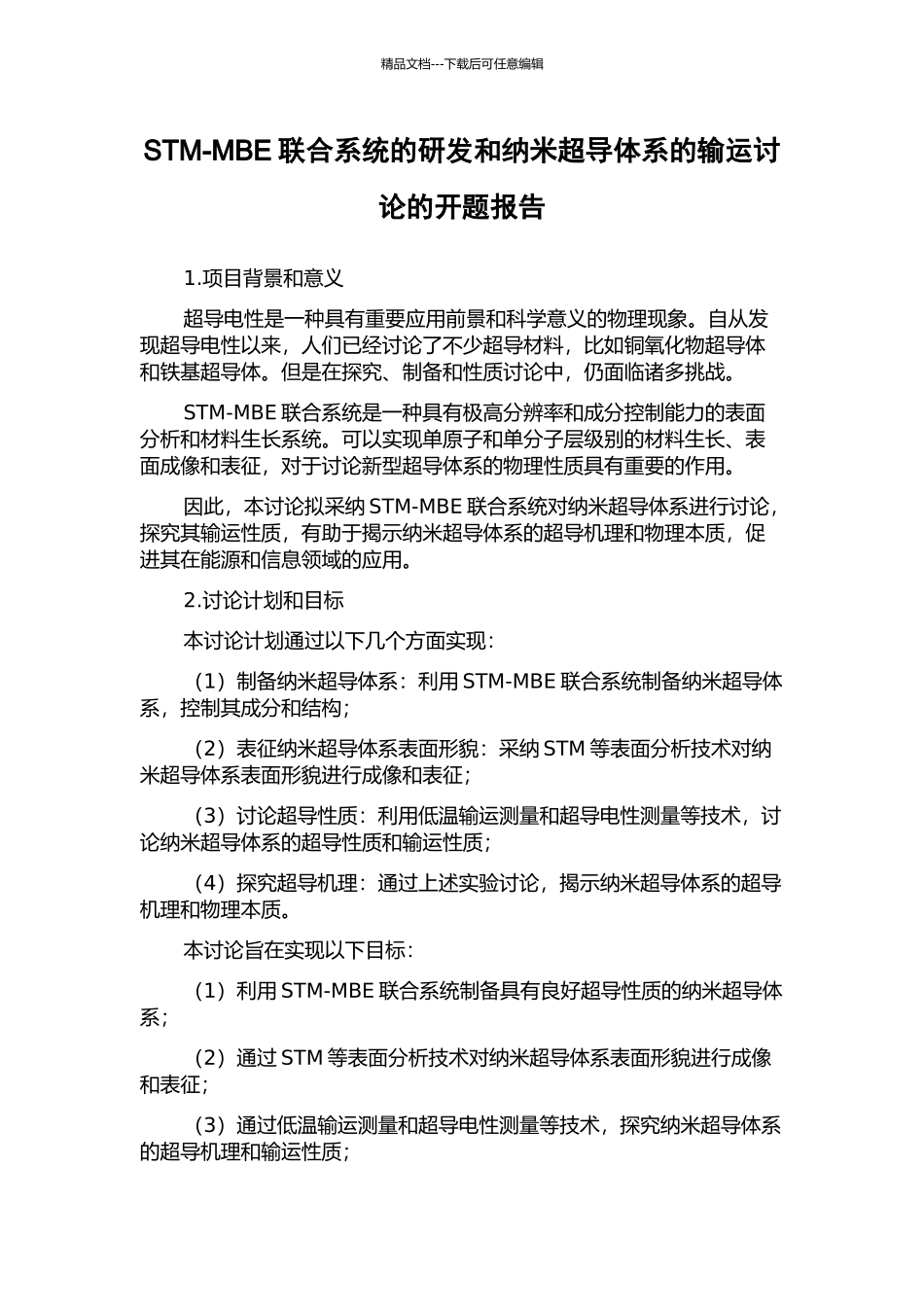 精品文档---下载后可任意编辑

STM-MBE 联合系统的研发和纳米超导体系的输运讨论的开题报告

1.项目背景和意义

超导电性是一种具有重要应用前景和科学意义的物理现象。自从发现超导电性以来，人们已经讨论了不少超导材料，比如铜氧化物超导体和铁基超导体。但是在探究、制备和性质讨论中，仍面临诸多挑战。

STM-MBE 联合系统是一种具有极高分辨率和成分控制能力的表面分析和材料生长系统。可以实现单原子和单分子层级别的材料生长、表面成像和表征，对于讨论新型超导体系的物理性质具有重要的作用。

因此，本讨论拟采纳 STM-MBE 联合系统对纳米超导体系进行讨论，探究其输运性质，有助于揭示纳米超导体系的超导机理和物理本质，促进其在能源和信息领域的应用。

2.讨论计划和目标

本讨论计划通过以下几个方面实现：

（1）制备纳米超导体系：利用 STM-MBE 联合系统制备纳米超导体系，控制其成分和结构；

（2）表征纳米超导体系表面形貌：采纳 STM 等表面分析技术对纳米超导体系表面形貌进行成像和表征；

（3）讨论超导性质：利用低温输运测量和超导电性测量等技术，讨论纳米超导体系的超导性质和输运性质；

（4）探究超导机理：通过上述实验讨论，揭示纳米超导体系的超导机理和物理本质。

本讨论旨在实现以下目标：

（1）利用 STM-MBE 联合系统制备具有良好超导性质的纳米超导体系；

（2）通过 STM 等表面分析技术对纳米超导体系表面形貌进行成像和表征；

（3）通过低温输运测量和超导电性测量等技术，探究纳米超导体系的超导机理和输运性质；